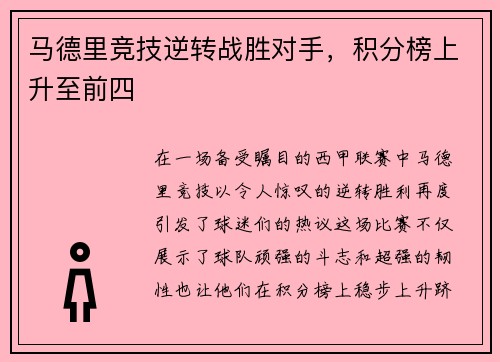 马德里竞技逆转战胜对手，积分榜上升至前四

在一场备受瞩目的西甲联赛中马德里竞技以令人惊叹的逆转胜利再度引发了球迷们的热议这场比赛不仅展示了球队顽强的斗志和超强的韧性也让他们在积分榜上稳步上升跻